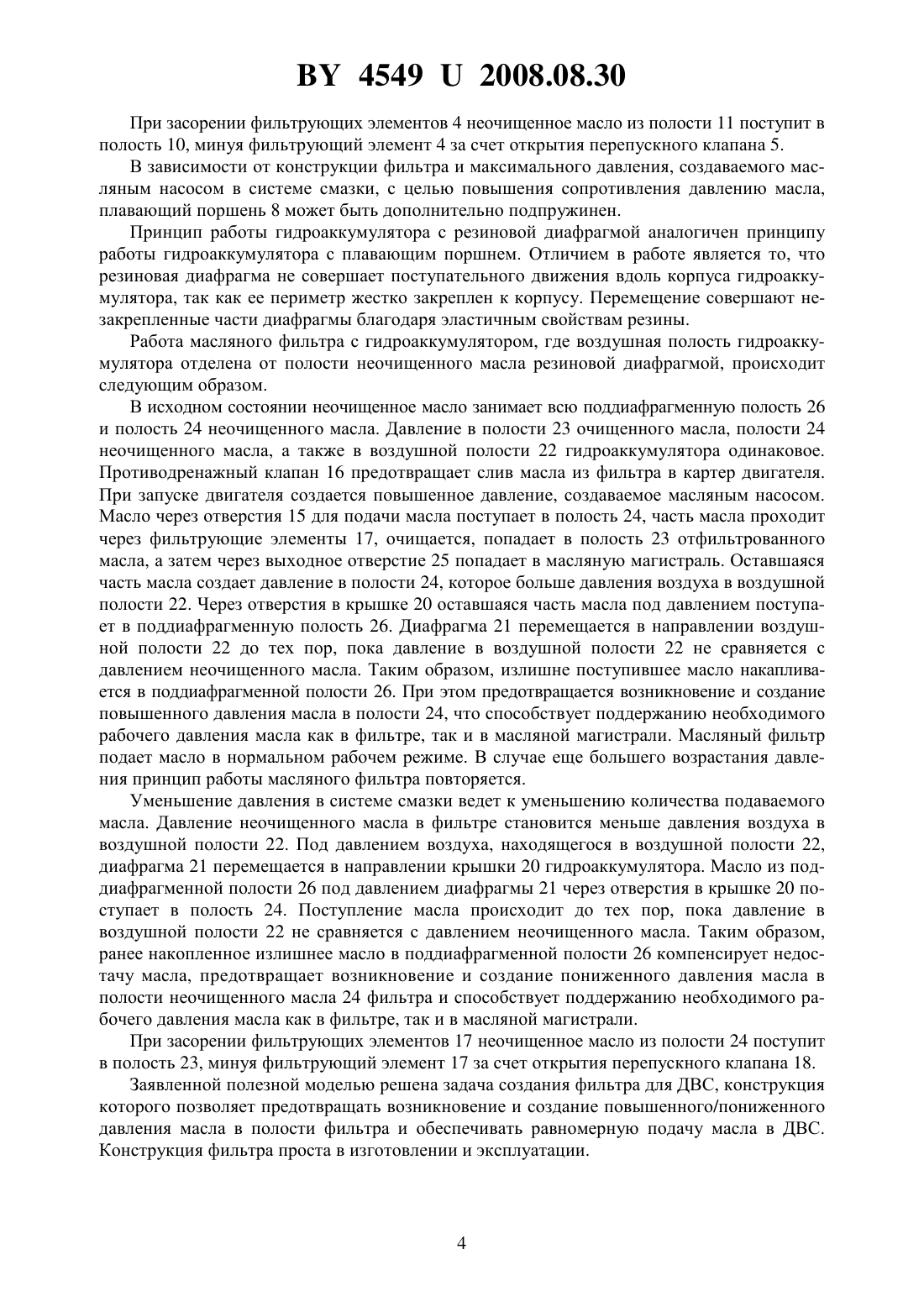 BY 4549 U 2008.08.30

При засорении фильтрующих элементов 4 неочищенное масло из полости 11 поступит в полость 10, минуя фильтрующий элемент 4 за счет открытия перепускного клапана 5.

В зависимости от конструкции фильтра и максимального давления, создаваемого масляным насосом в системе смазки, с целью повышения сопротивления давлению масла, плавающий поршень 8 может быть дополнительно подпружинен.

Принцип работы гидроаккумулятора с резиновой диафрагмой аналогичен принципу работы гидроаккумулятора с плавающим поршнем. Отличием в работе является то, что резиновая диафрагма не совершает поступательного движения вдоль корпуса гидроаккумулятора, так как ее периметр жестко закреплен к корпусу. Перемещение совершают незакрепленные части диафрагмы благодаря эластичным свойствам резины.

Работа масляного фильтра с гидроаккумулятором, где воздушная полость гидроаккумулятора отделена от полости неочищенного масла резиновой диафрагмой, происходит следующим образом.

В исходном состоянии неочищенное масло занимает всю поддиафрагменную полость 26 и полость 24 неочищенного масла. Давление в полости 23 очищенного масла, полости 24 неочищенного масла, а также в воздушной полости 22 гидроаккумулятора одинаковое. Противодренажный клапан 16 предотвращает слив масла из фильтра в картер двигателя. При запуске двигателя создается повышенное давление, создаваемое масляным насосом. Масло через отверстия 15 для подачи масла поступает в полость 24, часть масла проходит через фильтрующие элементы 17, очищается, попадает в полость 23 отфильтрованного масла, а затем через выходное отверстие 25 попадает в масляную магистраль. Оставшаяся часть масла создает давление в полости 24, которое больше давления воздуха в воздушной полости 22. Через отверстия в крышке 20 оставшаяся часть масла под давлением поступает в поддиафрагменную полость 26. Диафрагма 21 перемещается в направлении воздушной полости 22 до тех пор, пока давление в воздушной полости 22 не сравняется с давлением неочищенного масла. Таким образом, излишне поступившее масло накапливается в поддиафрагменной полости 26. При этом предотвращается возникновение и создание повышенного давления масла в полости 24, что способствует поддержанию необходимого рабочего давления масла как в фильтре, так и в масляной магистрали. Масляный фильтр подает масло в нормальном рабочем режиме. В случае еще большего возрастания давления принцип работы масляного фильтра повторяется.

Уменьшение давления в системе смазки ведет к уменьшению количества подаваемого масла. Давление неочищенного масла в фильтре становится меньше давления воздуха в воздушной полости 22. Под давлением воздуха, находящегося в воздушной полости 22, диафрагма 21 перемещается в направлении крышки 20 гидроаккумулятора. Масло из поддиафрагменной полости 26 под давлением диафрагмы 21 через отверстия в крышке 20 поступает в полость 24. Поступление масла происходит до тех пор, пока давление в воздушной полости 22 не сравняется с давлением неочищенного масла. Таким образом, ранее накопленное излишнее масло в поддиафрагменной полости 26 компенсирует недостачу масла, предотвращает возникновение и создание пониженного давления масла в полости неочищенного масла 24 фильтра и способствует поддержанию необходимого рабочего давления масла как в фильтре, так и в масляной магистрали.

При засорении фильтрующих элементов 17 неочищенное масло из полости 24 поступит в полость 23, минуя фильтрующий элемент 17 за счет открытия перепускного клапана 18.

Заявленной полезной моделью решена задача создания фильтра для ДВС, конструкция которого позволяет предотвращать возникновение и создание повышенного/пониженного давления масла в полости фильтра и обеспечивать равномерную подачу масла в ДВС. Конструкция фильтра проста в изготовлении и эксплуатации.

4